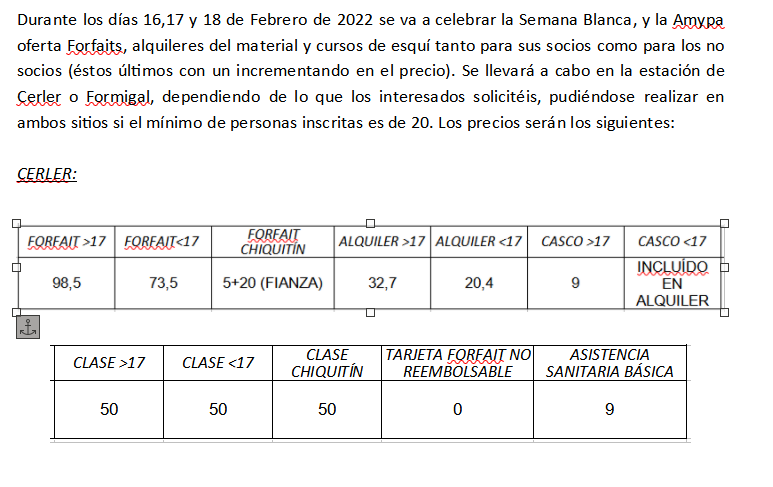 Durante los días 16,17 y 18 de Febrero de 2022 se va a celebrar la Semana Blanca, y la Amypa oferta Forfaits, alquileres del material y cursos de esquí tanto para sus socios como para los no socios (éstos últimos con un incrementando en el precio). Se llevará a cabo en la estación de Cerler o Formigal, dependiendo de lo que los interesados solicitéis, pudiéndose realizar en ambos sitios si el mínimo de personas inscritas es de 20. Los precios serán los siguientes:

CERLER:

| FORFAIT >17 | FORFAIT<17 | FORFAIT CHIQUITÍN | ALQUILER >17 | ALQUILER <17 | CASCO >17 | CASCO <17 |
|---|---|---|---|---|---|---|
| 98,5 | 73,5 | 5+20 (FIANZA) | 32,7 | 20,4 | 9 | INCLUÍDO EN ALQUILER |

| CLASE >17 | CLASE <17 | CLASE CHIQUITÍN | TARJETA FORFAIT NO REEMBOLSABLE | ASISTENCIA SANITARIA BÁSICA |
|---|---|---|---|---|
| 50 | 50 | 50 | 0 | 9 |